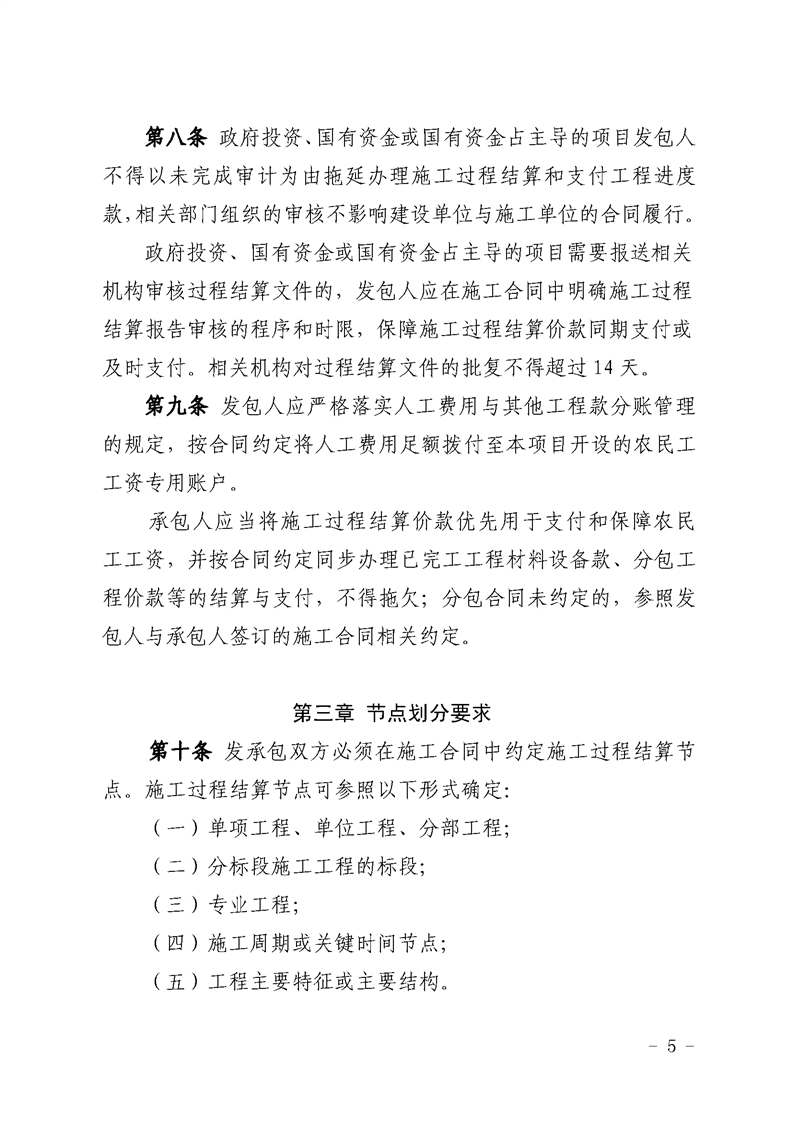 第八条 政府投资、国有资金或国有资金占主导的项目发包人不得以未完成审计为由拖延办理施工过程结算和支付工程进度款,相关部门组织的审核不影响建设单位与施工单位的合同履行。

政府投资、国有资金或国有资金占主导的项目需要报送相关机构审核过程结算文件的，发包人应在施工合同中明确施工过程结算报告审核的程序和时限，保障施工过程结算价款同期支付或及时支付。相关机构对过程结算文件的批复不得超过 14 天。

第九条 发包人应严格落实人工费用与其他工程款分账管理的规定，按合同约定将人工费用足额拨付至本项目开设的农民工工资专用账户。

承包人应当将施工过程结算价款优先用于支付和保障农民工工资，并按合同约定同步办理已完工工程材料设备款、分包工程价款等的结算与支付，不得拖欠；分包合同未约定的，参照发包人与承包人签订的施工合同相关约定。

第三章 节点划分要求

第十条 发承包双方必须在施工合同中约定施工过程结算节点。施工过程结算节点可参照以下形式确定:

（一）单项工程、单位工程、分部工程;

（二）分标段施工工程的标段;

（三）专业工程;

（四）施工周期或关键时间节点;

（五）工程主要特征或主要结构。

－ 5 －